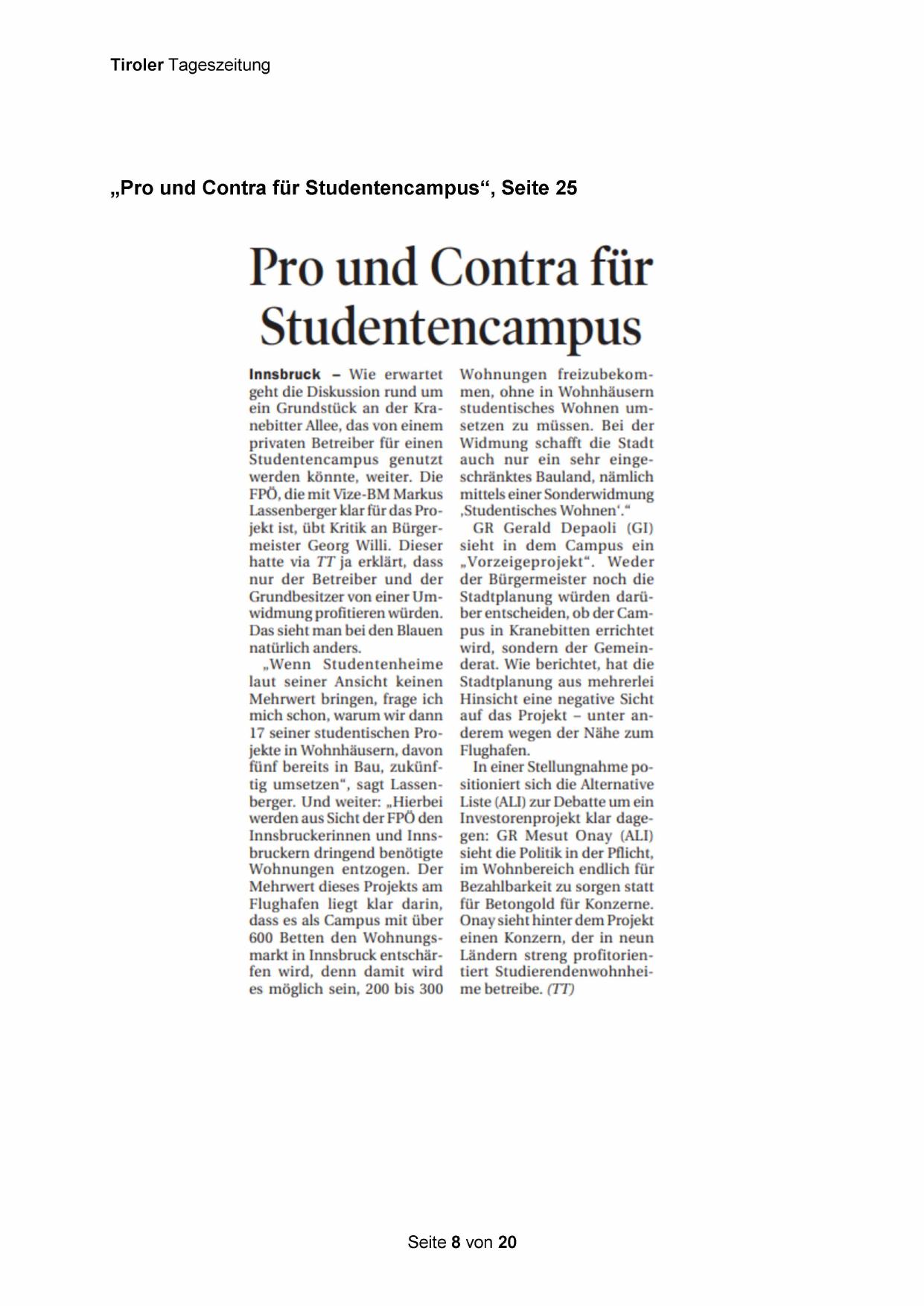 Tiroler Tageszeitung

„Pro und Contra für Studentencampus“, Seite 25

Pro und Contra für Studentencampus

Innsbruck – Wie erwartet geht die Diskussion rund um ein Grundstück an der Kranebitter Allee, das von einem privaten Betreiber für einen Studentencampus genutzt werden könnte, weiter. Die FPÖ, die mit Vize-BM Markus Lassenberger klar für das Projekt ist, übt Kritik an Bürgermeister Georg Willi. Dieser hatte via TT ja erklärt, dass nur der Betreiber und der Grundbesitzer von einer Umwidmung profitieren würden. Das sieht man bei den Blauen natürlich anders.

„Wenn Studentenheime laut seiner Ansicht keinen Mehrwert bringen, frage ich mich schon, warum wir dann 17 seiner studentischen Projekte in Wohnhäusern, davon fünf bereits in Bau, zukünftig umsetzen“, sagt Lassenberger. Und weiter: „Hierbei werden aus Sicht der FPÖ den Innsbruckerinnen und Innsbruckern dringend benötigte Wohnungen entzogen. Der Mehrwert dieses Projekts am Flughafen liegt klar darin, dass es als Campus mit über 600 Betten den Wohnungsmarkt in Innsbruck entschärfen wird, denn damit wird es möglich sein, 200 bis 300 Wohnungen freizubekommen, ohne in Wohnhäusern studentisches Wohnen umsetzen zu müssen. Bei der Widmung schafft die Stadt auch nur ein sehr eingeschränktes Bauland, nämlich mittels einer Sonderwidmung ‚Studentisches Wohnen‘.“

GR Gerald Depaoli (GI) sieht in dem Campus ein „Vorzeigeprojekt“. Weder der Bürgermeister noch die Stadtplanung würden darüber entscheiden, ob der Campus in Kranebitten errichtet wird, sondern der Gemeinderat. Wie berichtet, hat die Stadtplanung aus mehrerlei Hinsicht eine negative Sicht auf das Projekt – unter anderem wegen der Nähe zum Flughafen.

In einer Stellungnahme positioniert sich die Alternative Liste (ALI) zur Debatte um ein Investorenprojekt klar dagegen: GR Mesut Onay (ALI) sieht die Politik in der Pflicht, im Wohnbereich endlich für Bezahlbarkeit zu sorgen statt für Betongold für Konzerne. Onay sieht hinter dem Projekt einen Konzern, der in neun Ländern streng profitorientiert Studierendenwohnheime betreibe. (TT)

Seite 8 von 20